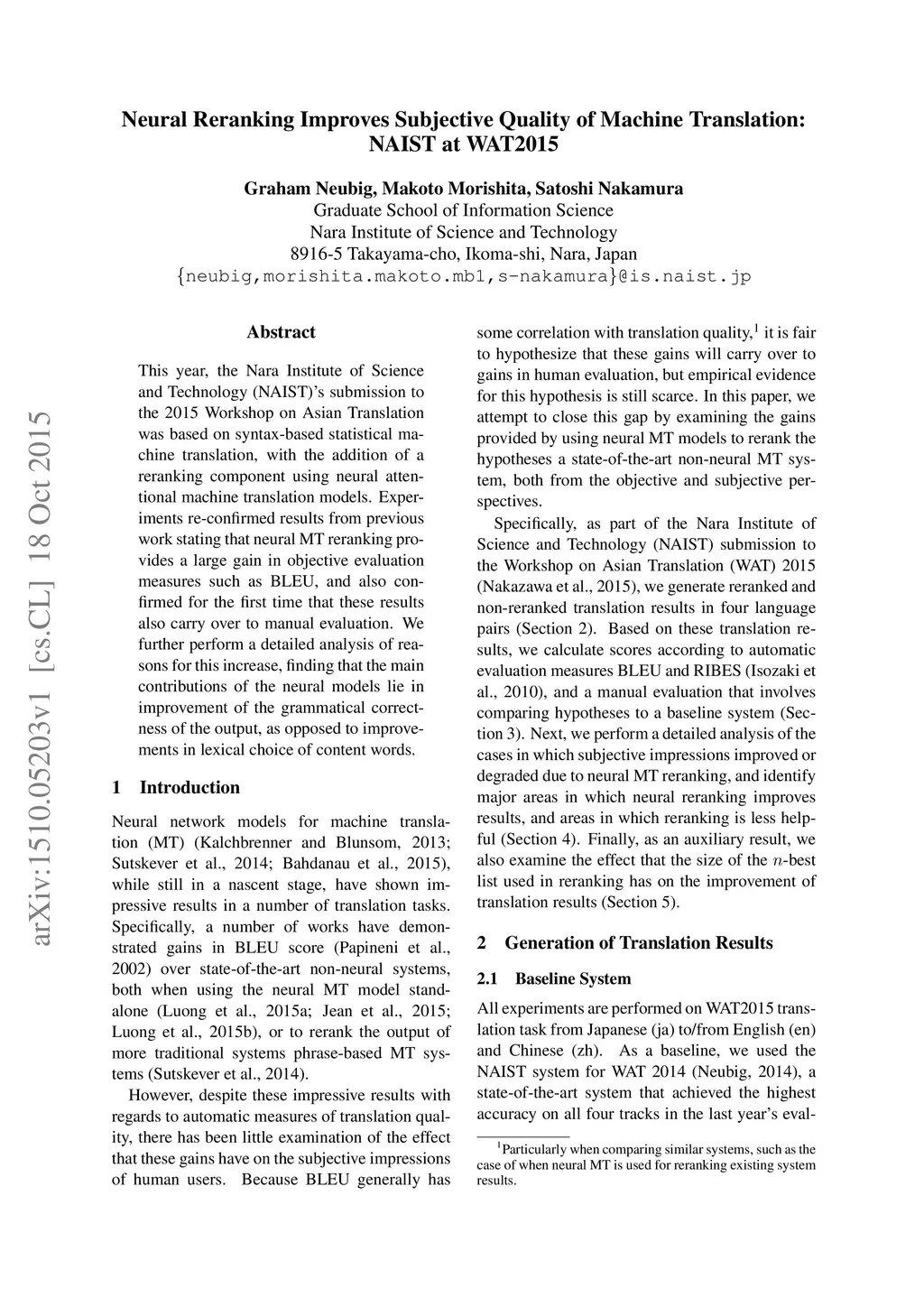 Neural Reranking Improves Subjective Quality of Machine Translation: NAIST at WAT2015

Graham Neubig, Makoto Morishita, Satoshi Nakamura
Graduate School of Information Science
Nara Institute of Science and Technology
8916-5 Takayama-cho, Ikoma-shi, Nara, Japan
{neubig,morishita.makoto.mb1,s-nakamura}@is.naist.jp

arXiv:1510.05203v1 [cs.CL] 18 Oct 2015

Abstract

This year, the Nara Institute of Science and Technology (NAIST)'s submission to the 2015 Workshop on Asian Translation was based on syntax-based statistical machine translation, with the addition of a reranking component using neural attentional machine translation models. Experiments re-confirmed results from previous work stating that neural MT reranking provides a large gain in objective evaluation measures such as BLEU, and also confirmed for the first time that these results also carry over to manual evaluation. We further perform a detailed analysis of reasons for this increase, finding that the main contributions of the neural models lie in improvement of the grammatical correctness of the output, as opposed to improvements in lexical choice of content words.

1 Introduction

Neural network models for machine translation (MT) (Kalchbrenner and Blunsom, 2013; Sutskever et al., 2014; Bahdanau et al., 2015), while still in a nascent stage, have shown impressive results in a number of translation tasks. Specifically, a number of works have demonstrated gains in BLEU score (Papineni et al., 2002) over state-of-the-art non-neural systems, both when using the neural MT model standalone (Luong et al., 2015a; Jean et al., 2015; Luong et al., 2015b), or to rerank the output of more traditional systems phrase-based MT systems (Sutskever et al., 2014).

However, despite these impressive results with regards to automatic measures of translation quality, there has been little examination of the effect that these gains have on the subjective impressions of human users. Because BLEU generally has some correlation with translation quality,$^1$ it is fair to hypothesize that these gains will carry over to gains in human evaluation, but empirical evidence for this hypothesis is still scarce. In this paper, we attempt to close this gap by examining the gains provided by using neural MT models to rerank the hypotheses a state-of-the-art non-neural MT system, both from the objective and subjective perspectives.

Specifically, as part of the Nara Institute of Science and Technology (NAIST) submission to the Workshop on Asian Translation (WAT) 2015 (Nakazawa et al., 2015), we generate reranked and non-reranked translation results in four language pairs (Section 2). Based on these translation results, we calculate scores according to automatic evaluation measures BLEU and RIBES (Isozaki et al., 2010), and a manual evaluation that involves comparing hypotheses to a baseline system (Section 3). Next, we perform a detailed analysis of the cases in which subjective impressions improved or degraded due to neural MT reranking, and identify major areas in which neural reranking improves results, and areas in which reranking is less helpful (Section 4). Finally, as an auxiliary result, we also examine the effect that the size of the $n$-best list used in reranking has on the improvement of translation results (Section 5).

2 Generation of Translation Results

2.1 Baseline System

All experiments are performed on WAT2015 translation task from Japanese (ja) to/from English (en) and Chinese (zh). As a baseline, we used the NAIST system for WAT 2014 (Neubig, 2014), a state-of-the-art system that achieved the highest accuracy on all four tracks in the last year's eval-

$^1$Particularly when comparing similar systems, such as the case of when neural MT is used for reranking existing system results.